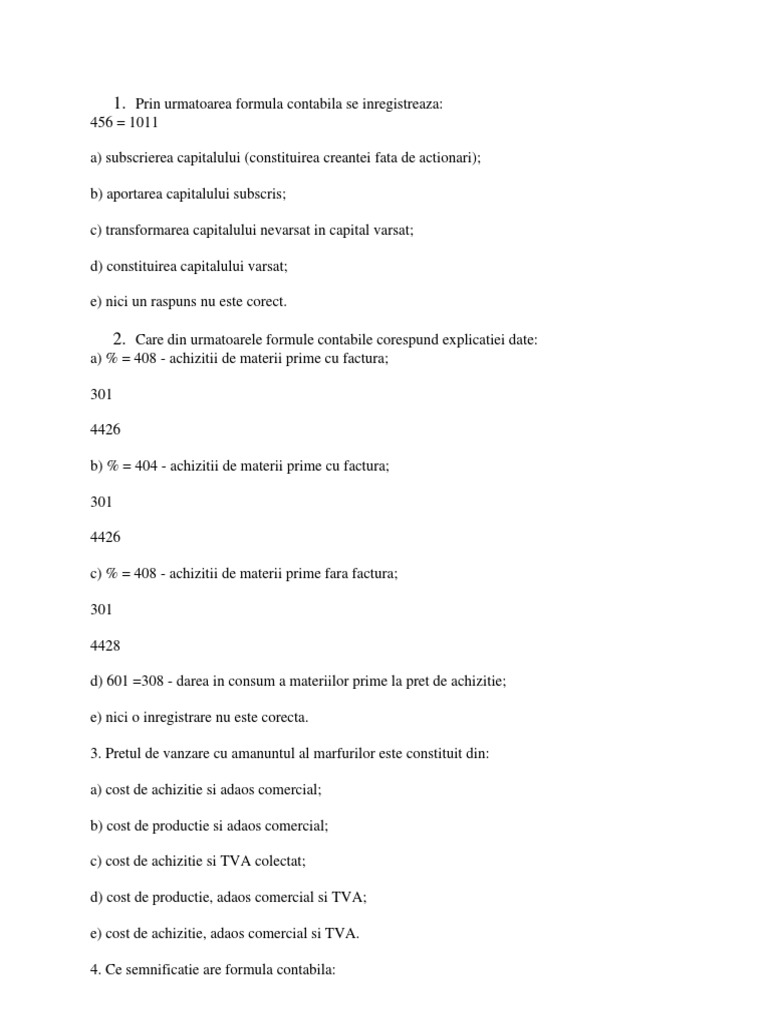 1. Prin urmatoarea formula contabila se inregistreaza:
456 = 1011

a) subscrierea capitalului (constituirea creantei fata de actionari);

b) aportarea capitalului subscris;

c) transformarea capitalului nevarsat in capital varsat;

d) constituirea capitalului varsat;

e) nici un raspuns nu este corect.

2. Care din urmatoarele formule contabile corespund explicatiei date:
a) % = 408 - achizitii de materii prime cu factura;

301

4426

b) % = 404 - achizitii de materii prime cu factura;

301

4426

c) % = 408 - achizitii de materii prime fara factura;

301

4428

d) 601 =308 - darea in consum a materiilor prime la pret de achizitie;

e) nici o inregistrare nu este corecta.

3. Pretul de vanzare cu amanuntul al marfurilor este constituit din:

a) cost de achizitie si adaos comercial;

b) cost de productie si adaos comercial;

c) cost de achizitie si TVA colectat;

d) cost de productie, adaos comercial si TVA;

e) cost de achizitie, adaos comercial si TVA.

4. Ce semnificatie are formula contabila: